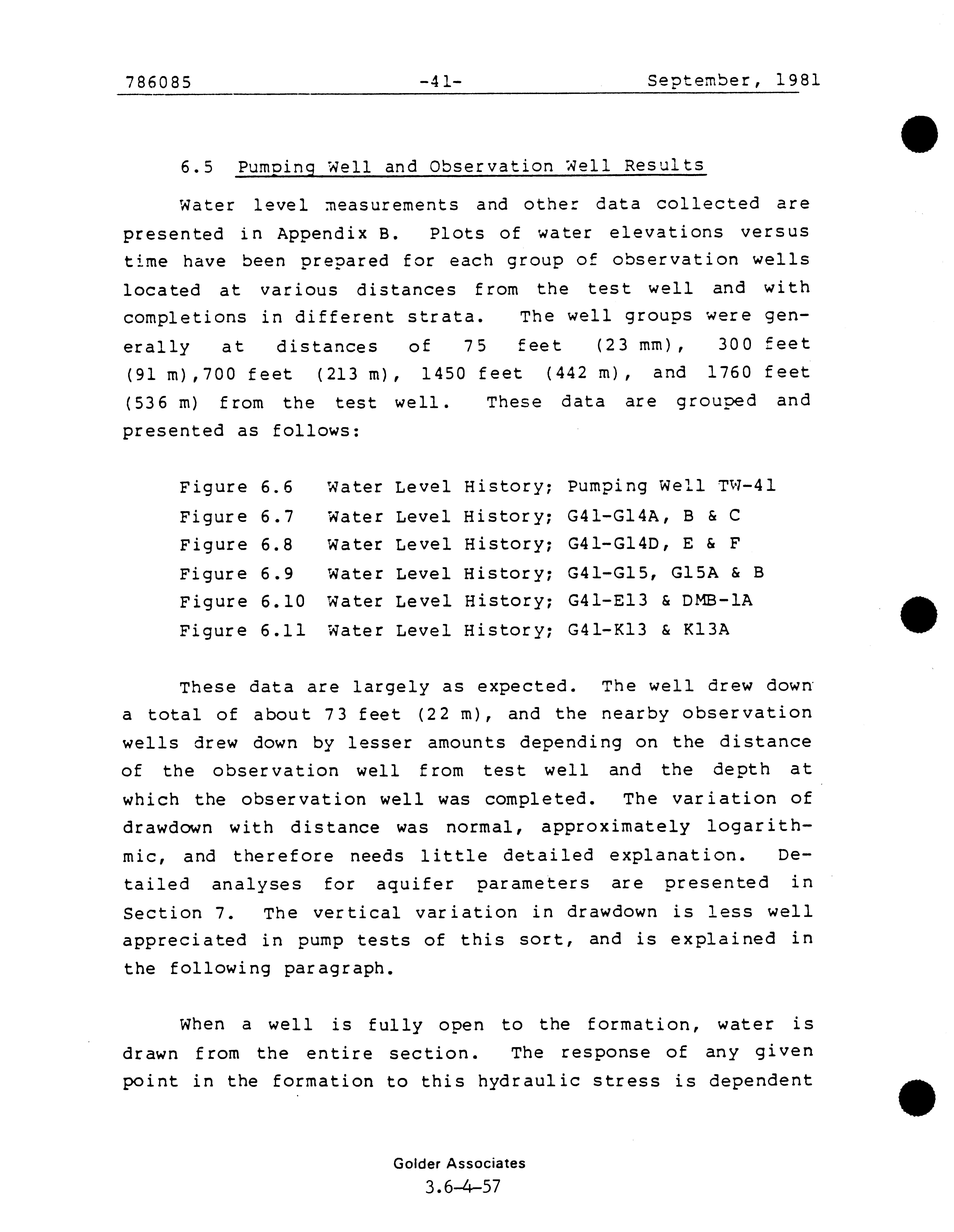 786085 -41- September, 1981

6.5 Pumping Well and Observation Well Results

Water level measurements and other data collected are presented in Appendix B. Plots of water elevations versus time have been prepared for each group of observation wells located at various distances from the test well and with completions in different strata. The well groups were generally at distances of 75 feet (23 mm), 300 feet (91 m),700 feet (213 m), 1450 feet (442 m), and 1760 feet (536 m) from the test well. These data are grouped and presented as follows:

Figure 6.6 Water Level History; Pumping Well TW-41
Figure 6.7 Water Level History; G41-G14A, B & C
Figure 6.8 Water Level History; G41-G14D, E & F
Figure 6.9 Water Level History; G41-G15, G15A & B
Figure 6.10 Water Level History; G41-E13 & DMB-1A
Figure 6.11 Water Level History; G41-K13 & K13A

These data are largely as expected. The well drew down a total of about 73 feet (22 m), and the nearby observation wells drew down by lesser amounts depending on the distance of the observation well from test well and the depth at which the observation well was completed. The variation of drawdown with distance was normal, approximately logarithmic, and therefore needs little detailed explanation. Detailed analyses for aquifer parameters are presented in Section 7. The vertical variation in drawdown is less well appreciated in pump tests of this sort, and is explained in the following paragraph.

When a well is fully open to the formation, water is drawn from the entire section. The response of any given point in the formation to this hydraulic stress is dependent

Golder Associates
3.6-4-57